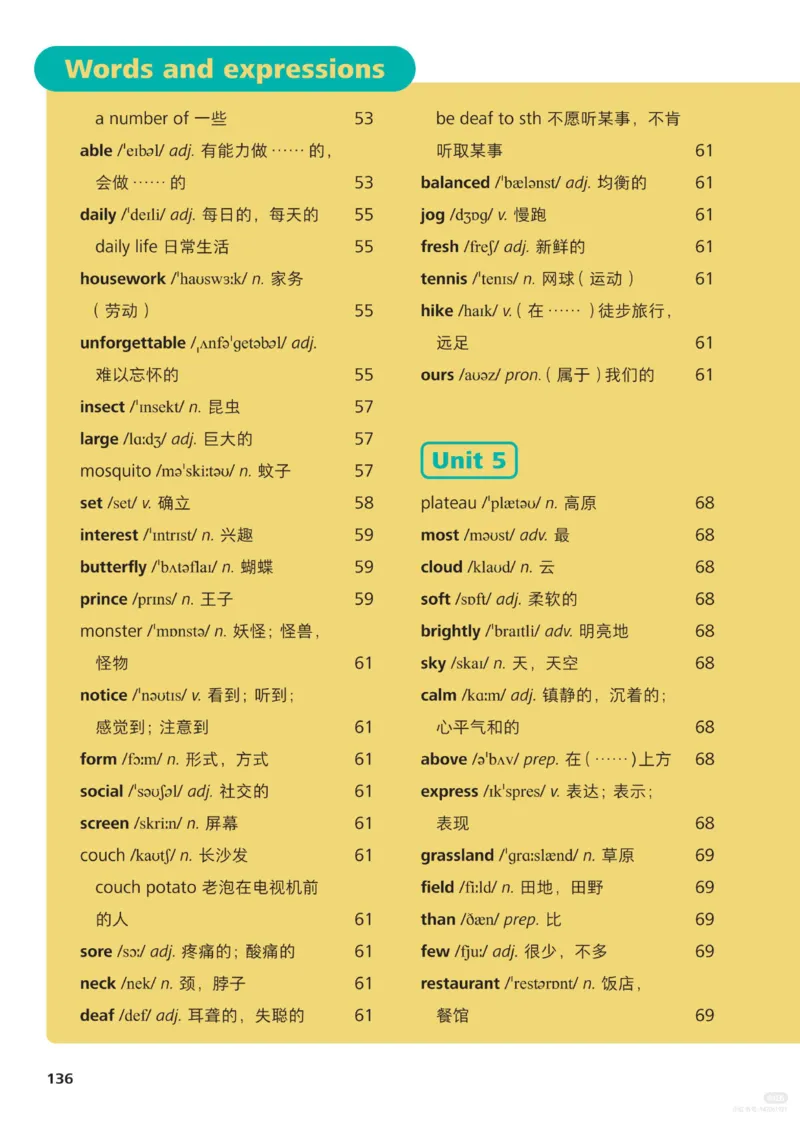 Words and expressions

a number of 一些 53
able /ˈeɪbəl/ adj. 有能力做……的，会做……的 53
daily /ˈdeɪli/ adj. 每日的，每天的 55
daily life 日常生活 55
housework /ˈhaʊswɜːk/ n. 家务（劳动） 55
unforgettable /ˌʌnfəˈgetəbəl/ adj. 难以忘怀的 55
insect /ˈɪnsekt/ n. 昆虫 57
large /lɑːdʒ/ adj. 巨大的 57
mosquito /məˈskiːtəʊ/ n. 蚊子 57
set /set/ v. 确立 58
interest /ˈɪntrɪst/ n. 兴趣 59
butterfly /ˈbʌtəflaɪ/ n. 蝴蝶 59
prince /prɪns/ n. 王子 59
monster /ˈmɒnstə/ n. 妖怪；怪兽，怪物 61
notice /ˈnəʊtɪs/ v. 看到；听到；感觉到；注意到 61
form /fɔːm/ n. 形式，方式 61
social /ˈsəʊʃəl/ adj. 社交的 61
screen /skriːn/ n. 屏幕 61
couch /kaʊtʃ/ n. 长沙发 61
couch potato 老泡在电视机前的人 61
sore /sɔː/ adj. 疼痛的；酸痛的 61
neck /nek/ n. 颈，脖子 61
deaf /def/ adj. 耳聋的，失聪的 61

be deaf to sth 不愿听某事，不肯听取某事 61
balanced /ˈbælənst/ adj. 均衡的 61
jog /dʒɒg/ v. 慢跑 61
fresh /freʃ/ adj. 新鲜的 61
tennis /ˈtenɪs/ n. 网球（运动） 61
hike /haɪk/ v.（在……）徒步旅行，远足 61
ours /aʊəz/ pron.（属于）我们的 61

Unit 5

plateau /ˈplætəʊ/ n. 高原 68
most /məʊst/ adv. 最 68
cloud /klaʊd/ n. 云 68
soft /sɒft/ adj. 柔软的 68
brightly /ˈbraɪtli/ adv. 明亮地 68
sky /skaɪ/ n. 天，天空 68
calm /kɑːm/ adj. 镇静的，沉着的；心平气和的 68
above /əˈbʌv/ prep. 在（……）上方 68
express /ɪkˈspres/ v. 表达；表示；表现 68
grassland /ˈgrɑːslænd/ n. 草原 69
field /fiːld/ n. 田地，田野 69
than /ðæn/ prep. 比 69
few /fjuː/ adj. 很少，不多 69
restaurant /ˈrestərɒnt/ n. 饭店，餐馆 69

136